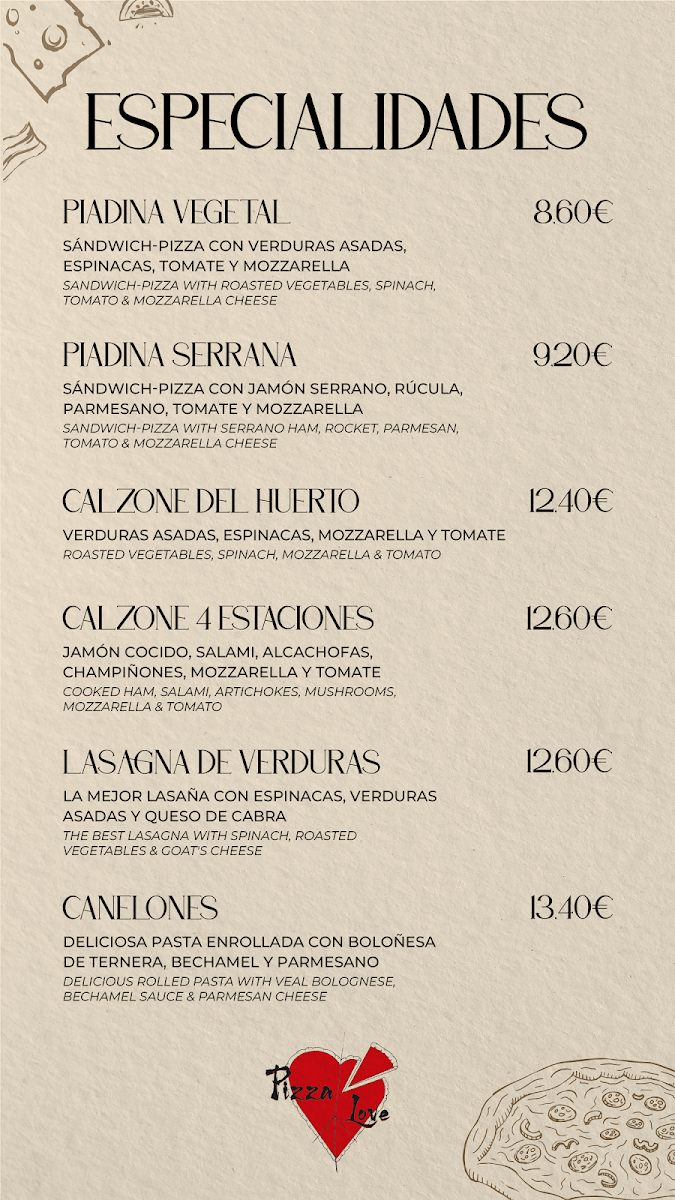 ESPECIALIDADES

PIADINA VEGETAL 8.60€
SÁNDWICH-PIZZA CON VERDURAS ASADAS, ESPINACAS, TOMATE Y MOZZARELLA
SANDWICH-PIZZA WITH ROASTED VEGETABLES, SPINACH, TOMATO & MOZZARELLA CHEESE

PIADINA SERRANA 9.20€
SÁNDWICH-PIZZA CON JAMÓN SERRANO, RÚCULA, PARMESANO, TOMATE Y MOZZARELLA
SANDWICH-PIZZA WITH SERRANO HAM, ROCKET, PARMESAN, TOMATO & MOZZARELLA CHEESE

CALZONE DEL HUERTO 12.40€
VERDURAS ASADAS, ESPINACAS, MOZZARELLA Y TOMATE
ROASTED VEGETABLES, SPINACH, MOZZARELLA & TOMATO

CALZONE 4 ESTACIONES 12.60€
JAMÓN COCIDO, SALAMI, ALCACHOFAS, CHAMPIÑONES, MOZZARELLA Y TOMATE
COOKED HAM, SALAMI, ARTICHOKES, MUSHROOMS, MOZZARELLA & TOMATO

LASAGNA DE VERDURAS 12.60€
LA MEJOR LASAÑA CON ESPINACAS, VERDURAS ASADAS Y QUESO DE CABRA
THE BEST LASAGNA WITH SPINACH, ROASTED VEGETABLES & GOAT'S CHEESE

CANELONES 13.40€
DELICIOSA PASTA ENROLLADA CON BOLOÑESA DE TERNERA, BECHAMEL Y PARMESANO
DELICIOUS ROLLED PASTA WITH VEAL BOLOGNESE, BECHAMEL SAUCE & PARMESAN CHEESE

Pizza Love